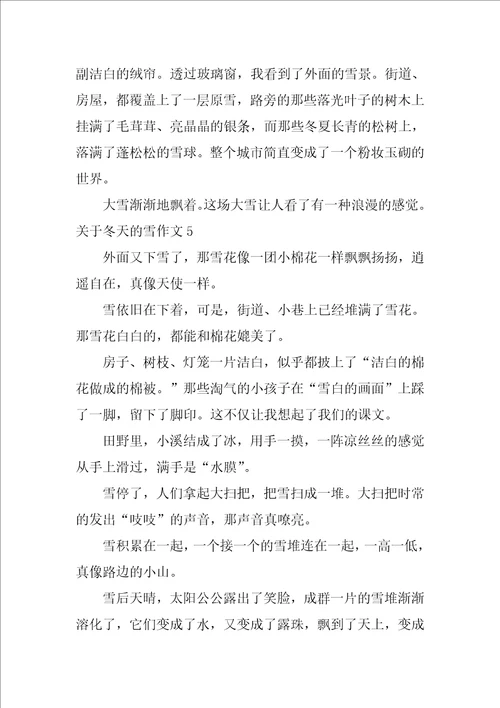 副洁白的绒帘。透过玻璃窗，我看到了外面的雪景。街道、房屋，都覆盖上了一层原雪，路旁的那些落光叶子的树木上挂满了毛茸茸、亮晶晶的银条，而那些冬夏长青的松树上，落满了蓬松松的雪球。整个城市简直变成了一个粉妆玉砌的世界。

大雪渐渐地飘着。这场大雪让人看了有一种浪漫的感觉。

关于冬天的雪作文 5

外面又下雪了，那雪花像一团小棉花一样飘飘扬扬，逍遥自在，真像天使一样。

雪依旧在下着，可是，街道、小巷上已经堆满了雪花。那雪花白白的，都能和棉花媲美了。

房子、树枝、灯笼一片洁白，似乎都披上了“洁白的棉花做成的棉被。”那些淘气的小孩子在“雪白的画面”上踩了一脚，留下了脚印。这不仅让我想起了我们的课文。

田野里，小溪结成了冰，用手一摸，一阵凉丝丝的感觉从手上滑过，满手是“水膜”。

雪停了，人们拿起大扫把，把雪扫成一堆。大扫把时常的发出“吱吱”的声音，那声音真嘹亮。

雪积累在一起，一个接一个的雪堆连在一起，一高一低，真像路边的小山。

雪后天晴，太阳公公露出了笑脸，成群一片的雪堆渐渐溶化了，它们变成了水，又变成了露珠，飘到了天上，变成